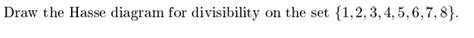 Draw the Hasse diagram for divisibility on the set $\{1, 2, 3, 4, 5, 6, 7, 8\}$.